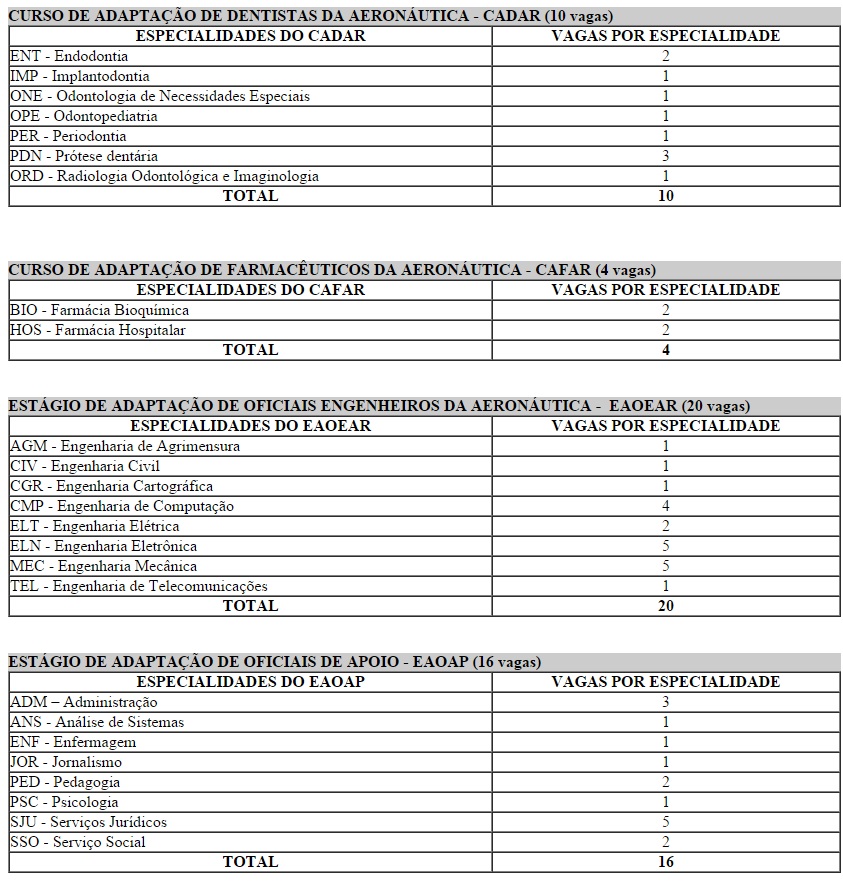 CURSO DE ADAPTAÇÃO DE DENTISTAS DA AERONÁUTICA - CADAR (10 vagas)

| ESPECIALIDADES DO CADAR | VAGAS POR ESPECIALIDADE |
|---|---|
| ENT - Endodontia | 2 |
| IMP - Implantodontia | 1 |
| ONE - Odontologia de Necessidades Especiais | 1 |
| OPE - Odontopediatria | 1 |
| PER - Periodontia | 1 |
| PDN - Prótese dentária | 3 |
| ORD - Radiologia Odontológica e Imaginologia | 1 |
| TOTAL | 10 |

CURSO DE ADAPTAÇÃO DE FARMACÊUTICOS DA AERONÁUTICA - CAFAR (4 vagas)

| ESPECIALIDADES DO CAFAR | VAGAS POR ESPECIALIDADE |
|---|---|
| BIO - Farmácia Bioquímica | 2 |
| HOS - Farmácia Hospitalar | 2 |
| TOTAL | 4 |

ESTÁGIO DE ADAPTAÇÃO DE OFICIAIS ENGENHEIROS DA AERONÁUTICA - EAOEAR (20 vagas)

| ESPECIALIDADES DO EAOEAR | VAGAS POR ESPECIALIDADE |
|---|---|
| AGM - Engenharia de Agrimensura | 1 |
| CIV - Engenharia Civil | 1 |
| CGR - Engenharia Cartográfica | 1 |
| CMP - Engenharia de Computação | 4 |
| ELT - Engenharia Elétrica | 2 |
| ELN - Engenharia Eletrônica | 5 |
| MEC - Engenharia Mecânica | 5 |
| TEL - Engenharia de Telecomunicações | 1 |
| TOTAL | 20 |

ESTÁGIO DE ADAPTAÇÃO DE OFICIAIS DE APOIO - EAOAP (16 vagas)

| ESPECIALIDADES DO EAOAP | VAGAS POR ESPECIALIDADE |
|---|---|
| ADM – Administração | 3 |
| ANS - Análise de Sistemas | 1 |
| ENF - Enfermagem | 1 |
| JOR - Jornalismo | 1 |
| PED - Pedagogia | 2 |
| PSC - Psicologia | 1 |
| SJU - Serviços Jurídicos | 5 |
| SSO - Serviço Social | 2 |
| TOTAL | 16 |